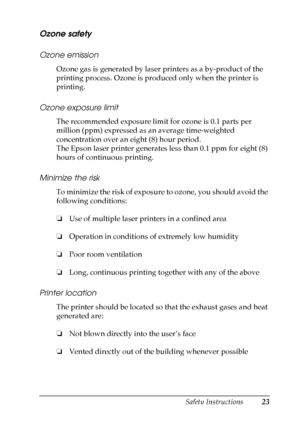 Ozone safety

Ozone emission

Ozone gas is generated by laser printers as a by-product of the printing process. Ozone is produced only when the printer is printing.

Ozone exposure limit

The recommended exposure limit for ozone is 0.1 parts per million (ppm) expressed as an average time-weighted concentration over an eight (8) hour period.
The Epson laser printer generates less than 0.1 ppm for eight (8) hours of continuous printing.

Minimize the risk

To minimize the risk of exposure to ozone, you should avoid the following conditions:

❏ Use of multiple laser printers in a confined area

❏ Operation in conditions of extremely low humidity

❏ Poor room ventilation

❏ Long, continuous printing together with any of the above

Printer location

The printer should be located so that the exhaust gases and heat generated are:

❏ Not blown directly into the user's face

❏ Vented directly out of the building whenever possible

Safety Instructions 23